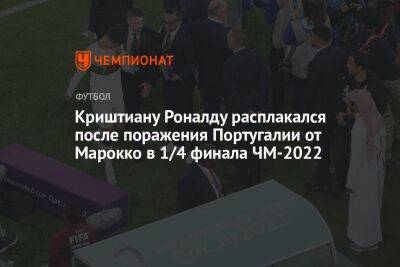 ЧЕМПИОНАТ

ФУТБОЛ

Криштиану Роналду расплакался после поражения Португалии от Марокко в 1/4 финала ЧМ-2022

FIFA